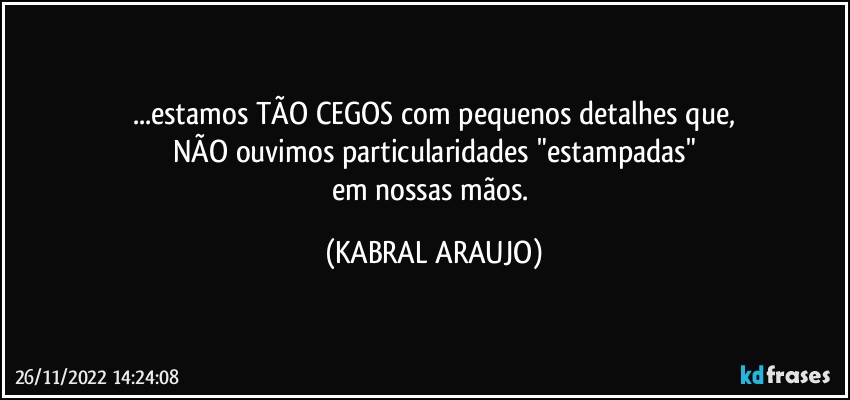 ...estamos TÃO CEGOS com pequenos detalhes que,
NÃO ouvimos particularidades "estampadas"
em nossas mãos.

(KABRAL ARAUJO)

26/11/2022 14:24:08

kdfrases